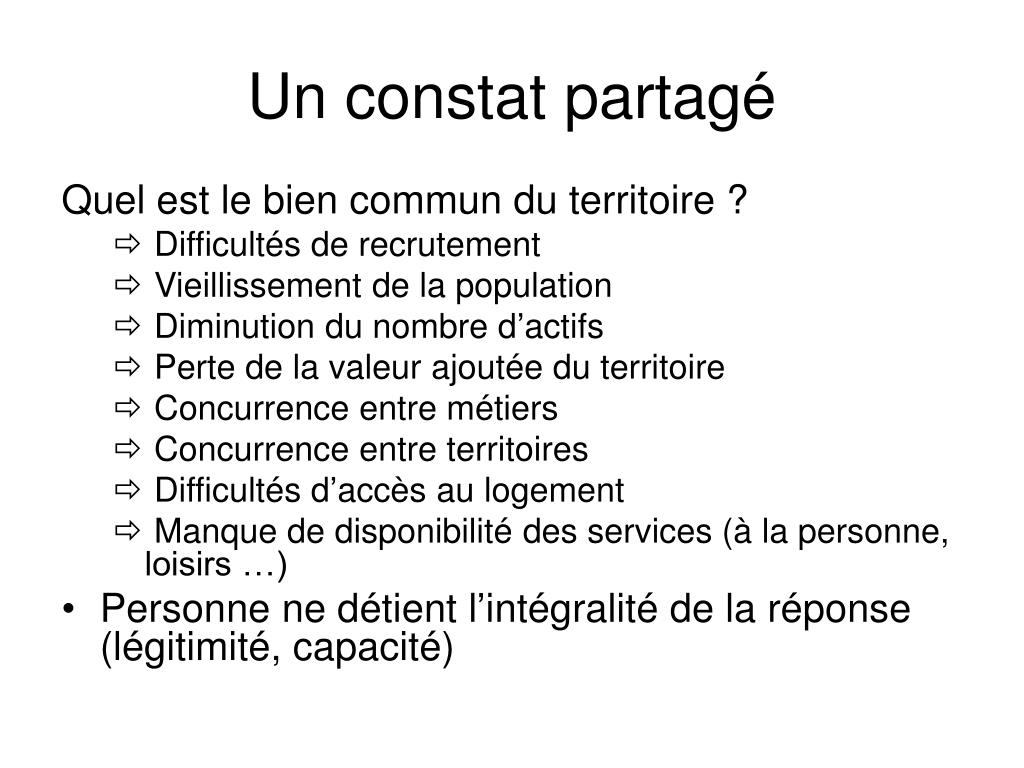 Un constat partagé

Quel est le bien commun du territoire ?

⇨ Difficultés de recrutement
⇨ Vieillissement de la population
⇨ Diminution du nombre d’actifs
⇨ Perte de la valeur ajoutée du territoire
⇨ Concurrence entre métiers
⇨ Concurrence entre territoires
⇨ Difficultés d’accès au logement
⇨ Manque de disponibilité des services (à la personne, loisirs …)

• Personne ne détient l’intégralité de la réponse (légitimité, capacité)